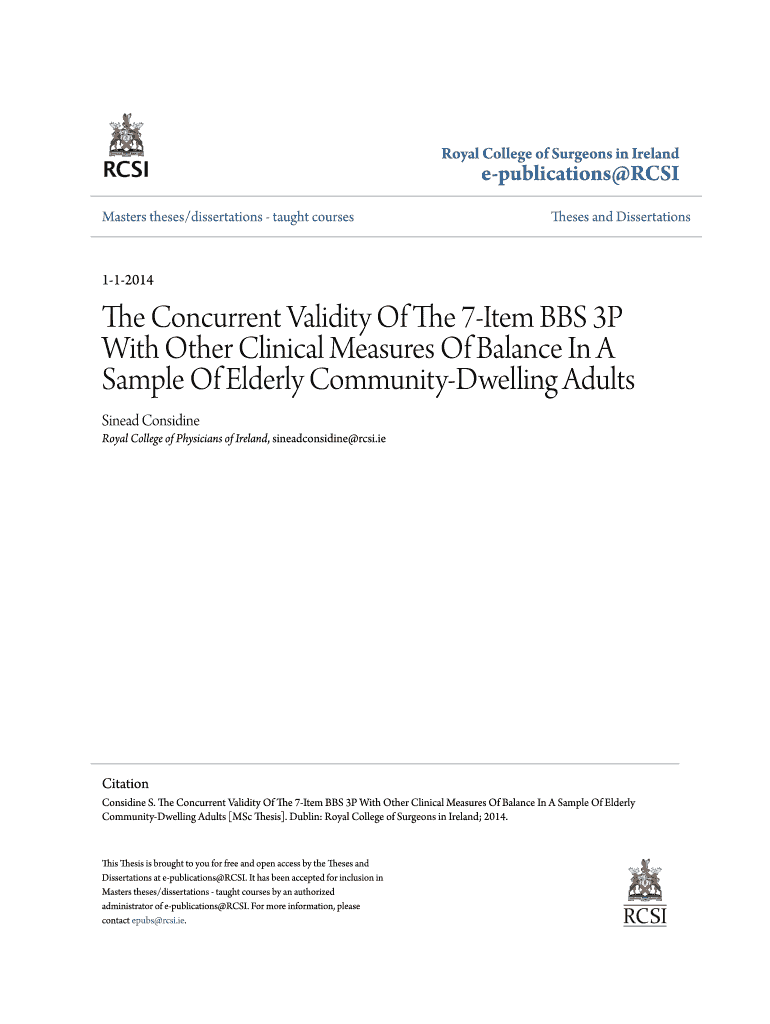 RCSI

Royal College of Surgeons in Ireland
e-publications@RCSI

Masters theses/dissertations - taught courses

Theses and Dissertations

1-1-2014

The Concurrent Validity Of The 7-Item BBS 3P With Other Clinical Measures Of Balance In A Sample Of Elderly Community-Dwelling Adults

Sinead Considine
Royal College of Physicians of Ireland, sineadconsidine@rcsi.ie

Citation
Considine S. The Concurrent Validity Of The 7-Item BBS 3P With Other Clinical Measures Of Balance In A Sample Of Elderly Community-Dwelling Adults [MSc Thesis]. Dublin: Royal College of Surgeons in Ireland; 2014.

This Thesis is brought to you for free and open access by the Theses and Dissertations at e-publications@RCSI. It has been accepted for inclusion in Masters theses/dissertations - taught courses by an authorized administrator of e-publications@RCSI. For more information, please contact epubs@rcsi.ie.

RCSI